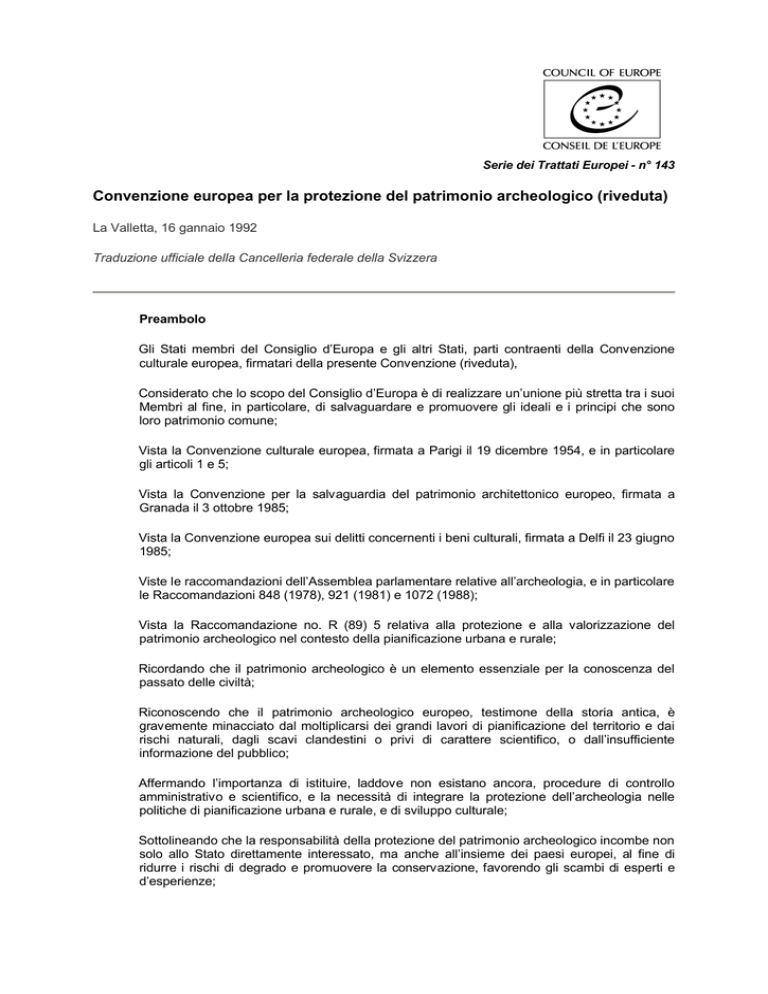 COUNCIL OF EUROPE

CONSEIL DE L'EUROPE

Serie dei Trattati Europei - n° 143

Convenzione europea per la protezione del patrimonio archeologico (riveduta)

La Valletta, 16 gannaio 1992

Traduzione ufficiale della Cancelleria federale della Svizzera

Preambolo

Gli Stati membri del Consiglio d'Europa e gli altri Stati, parti contraenti della Convenzione culturale europea, firmatari della presente Convenzione (riveduta),

Considerato che lo scopo del Consiglio d'Europa è di realizzare un'unione più stretta tra i suoi Membri al fine, in particolare, di salvaguardare e promuovere gli ideali e i principi che sono loro patrimonio comune;

Vista la Convenzione culturale europea, firmata a Parigi il 19 dicembre 1954, e in particolare gli articoli 1 e 5;

Vista la Convenzione per la salvaguardia del patrimonio architettonico europeo, firmata a Granada il 3 ottobre 1985;

Vista la Convenzione europea sui delitti concernenti i beni culturali, firmata a Delfi il 23 giugno 1985;

Viste le raccomandazioni dell'Assemblea parlamentare relative all'archeologia, e in particolare le Raccomandazioni 848 (1978), 921 (1981) e 1072 (1988);

Vista la Raccomandazione no. R (89) 5 relativa alla protezione e alla valorizzazione del patrimonio archeologico nel contesto della pianificazione urbana e rurale;

Ricordando che il patrimonio archeologico è un elemento essenziale per la conoscenza del passato delle civiltà;

Riconoscendo che il patrimonio archeologico europeo, testimone della storia antica, è gravemente minacciato dal moltiplicarsi dei grandi lavori di pianificazione del territorio e dai rischi naturali, dagli scavi clandestini o privi di carattere scientifico, o dall'insufficiente informazione del pubblico;

Affermando l'importanza di istituire, laddove non esistano ancora, procedure di controllo amministrativo e scientifico, e la necessità di integrare la protezione dell'archeologia nelle politiche di pianificazione urbana e rurale, e di sviluppo culturale;

Sottolineando che la responsabilità della protezione del patrimonio archeologico incombe non solo allo Stato direttamente interessato, ma anche all'insieme dei paesi europei, al fine di ridurre i rischi di degrado e promuovere la conservazione, favorendo gli scambi di esperti e d'esperienze;